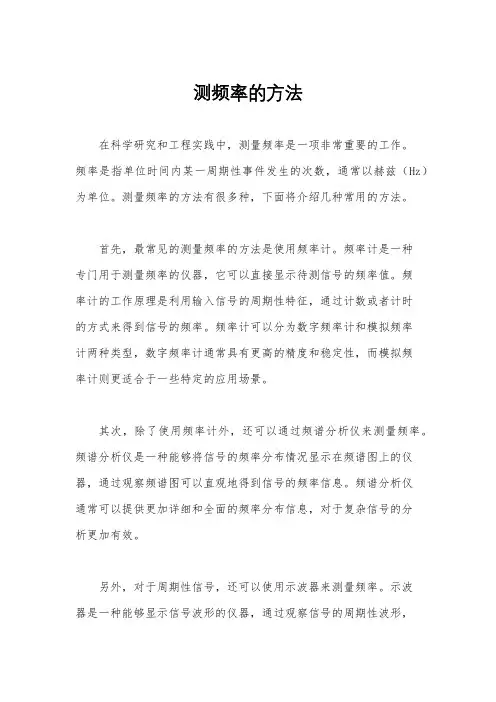 测频率的方法

在科学研究和工程实践中，测量频率是一项非常重要的工作。频率是指单位时间内某一周期性事件发生的次数，通常以赫兹（Hz）为单位。测量频率的方法有很多种，下面将介绍几种常用的方法。

首先，最常见的测量频率的方法是使用频率计。频率计是一种专门用于测量频率的仪器，它可以直接显示待测信号的频率值。频率计的工作原理是利用输入信号的周期性特征，通过计数或者计时的方式来得到信号的频率。频率计可以分为数字频率计和模拟频率计两种类型，数字频率计通常具有更高的精度和稳定性，而模拟频率计则更适合于一些特定的应用场景。

其次，除了使用频率计外，还可以通过频谱分析仪来测量频率。频谱分析仪是一种能够将信号的频率分布情况显示在频谱图上的仪器，通过观察频谱图可以直观地得到信号的频率信息。频谱分析仪通常可以提供更加详细和全面的频率分布信息，对于复杂信号的分析更加有效。

另外，对于周期性信号，还可以使用示波器来测量频率。示波器是一种能够显示信号波形的仪器，通过观察信号的周期性波形，